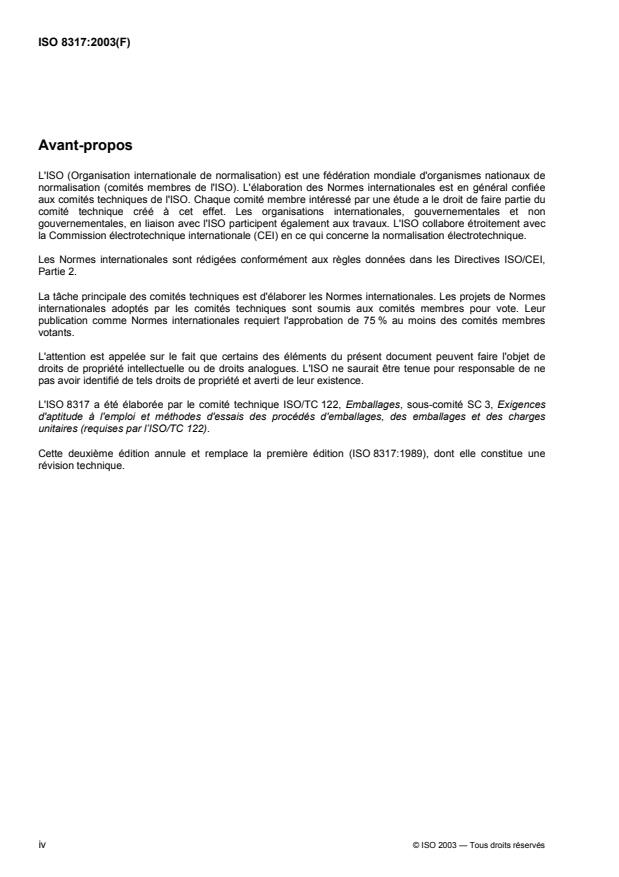 ISO 8317:2003(F)

Avant-propos

L'ISO (Organisation internationale de normalisation) est une fédération mondiale d'organismes nationaux de normalisation (comités membres de l'ISO). L'élaboration des Normes internationales est en général confiée aux comités techniques de l'ISO. Chaque comité membre intéressé par une étude a le droit de faire partie du comité technique créé à cet effet. Les organisations internationales, gouvernementales et non gouvernementales, en liaison avec l'ISO participent également aux travaux. L'ISO collabore étroitement avec la Commission électrotechnique internationale (CEI) en ce qui concerne la normalisation électrotechnique.

Les Normes internationales sont rédigées conformément aux règles données dans les Directives ISO/CEI, Partie 2.

La tâche principale des comités techniques est d'élaborer les Normes internationales. Les projets de Normes internationales adoptés par les comités techniques sont soumis aux comités membres pour vote. Leur publication comme Normes internationales requiert l'approbation de 75 % au moins des comités membres votants.

L'attention est appelée sur le fait que certains des éléments du présent document peuvent faire l'objet de droits de propriété intellectuelle ou de droits analogues. L'ISO ne saurait être tenue pour responsable de ne pas avoir identifié de tels droits de propriété et averti de leur existence.

L'ISO 8317 a été élaborée par le comité technique ISO/TC 122, Emballages, sous-comité SC 3, Exigences d'aptitude à l'emploi et méthodes d'essais des procédés d'emballages, des emballages et des charges unitaires (requises par l'ISO/TC 122).

Cette deuxième édition annule et remplace la première édition (ISO 8317:1989), dont elle constitue une révision technique.

iv

© ISO 2003 — Tous droits réservés